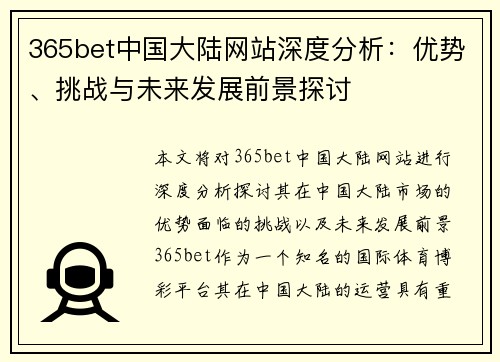 365bet中国大陆网站深度分析：优势、挑战与未来发展前景探讨

本文将对365bet中国大陆网站进行深度分析探讨其在中国大陆市场的优势面临的挑战以及未来发展前景365bet作为一个知名的国际体育博彩平台其在中国大陆的运营具有重